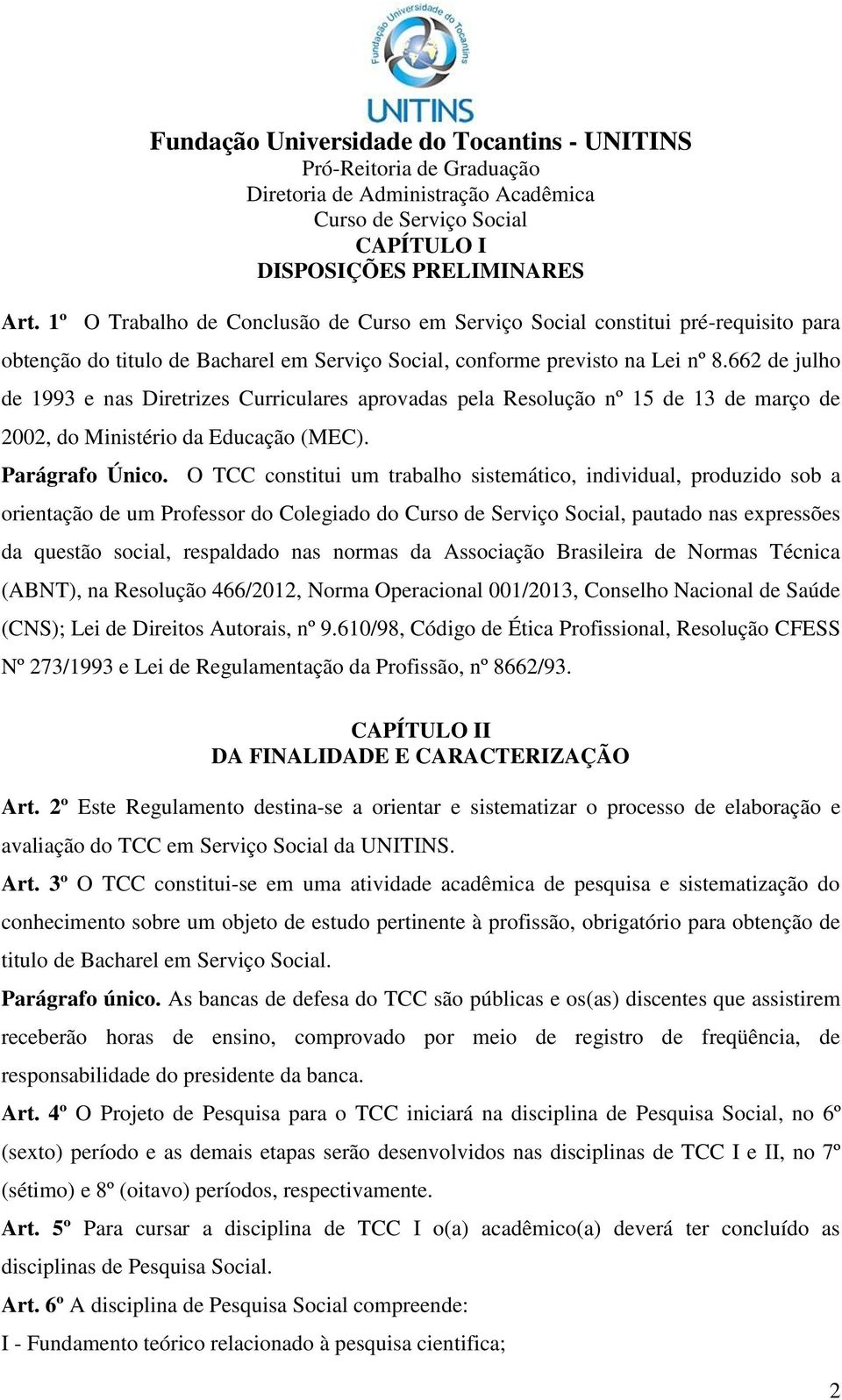 Fundação Universidade do Tocantins
UNITINS
Fundação Universidade do Tocantins - UNITINS
Pró-Reitoria de Graduação
Diretoria de Administração Acadêmica
Curso de Serviço Social
CAPÍTULO I
DISPOSIÇÕES PRELIMINARES

Art. 1º O Trabalho de Conclusão de Curso em Serviço Social constitui pré-requisito para obtenção do titulo de Bacharel em Serviço Social, conforme previsto na Lei nº 8.662 de julho de 1993 e nas Diretrizes Curriculares aprovadas pela Resolução nº 15 de 13 de março de 2002, do Ministério da Educação (MEC).

Parágrafo Único. O TCC constitui um trabalho sistemático, individual, produzido sob a orientação de um Professor do Colegiado do Curso de Serviço Social, pautado nas expressões da questão social, respaldado nas normas da Associação Brasileira de Normas Técnica (ABNT), na Resolução 466/2012, Norma Operacional 001/2013, Conselho Nacional de Saúde (CNS); Lei de Direitos Autorais, nº 9.610/98, Código de Ética Profissional, Resolução CFESS Nº 273/1993 e Lei de Regulamentação da Profissão, nº 8662/93.

CAPÍTULO II
DA FINALIDADE E CARACTERIZAÇÃO

Art. 2º Este Regulamento destina-se a orientar e sistematizar o processo de elaboração e avaliação do TCC em Serviço Social da UNITINS.

Art. 3º O TCC constitui-se em uma atividade acadêmica de pesquisa e sistematização do conhecimento sobre um objeto de estudo pertinente à profissão, obrigatório para obtenção de titulo de Bacharel em Serviço Social.

Parágrafo único. As bancas de defesa do TCC são públicas e os(as) discentes que assistirem receberão horas de ensino, comprovado por meio de registro de freqüência, de responsabilidade do presidente da banca.

Art. 4º O Projeto de Pesquisa para o TCC iniciará na disciplina de Pesquisa Social, no 6º (sexto) período e as demais etapas serão desenvolvidos nas disciplinas de TCC I e II, no 7º (sétimo) e 8º (oitavo) períodos, respectivamente.

Art. 5º Para cursar a disciplina de TCC I o(a) acadêmico(a) deverá ter concluído as disciplinas de Pesquisa Social.

Art. 6º A disciplina de Pesquisa Social compreende:

I - Fundamento teórico relacionado à pesquisa cientifica;

2